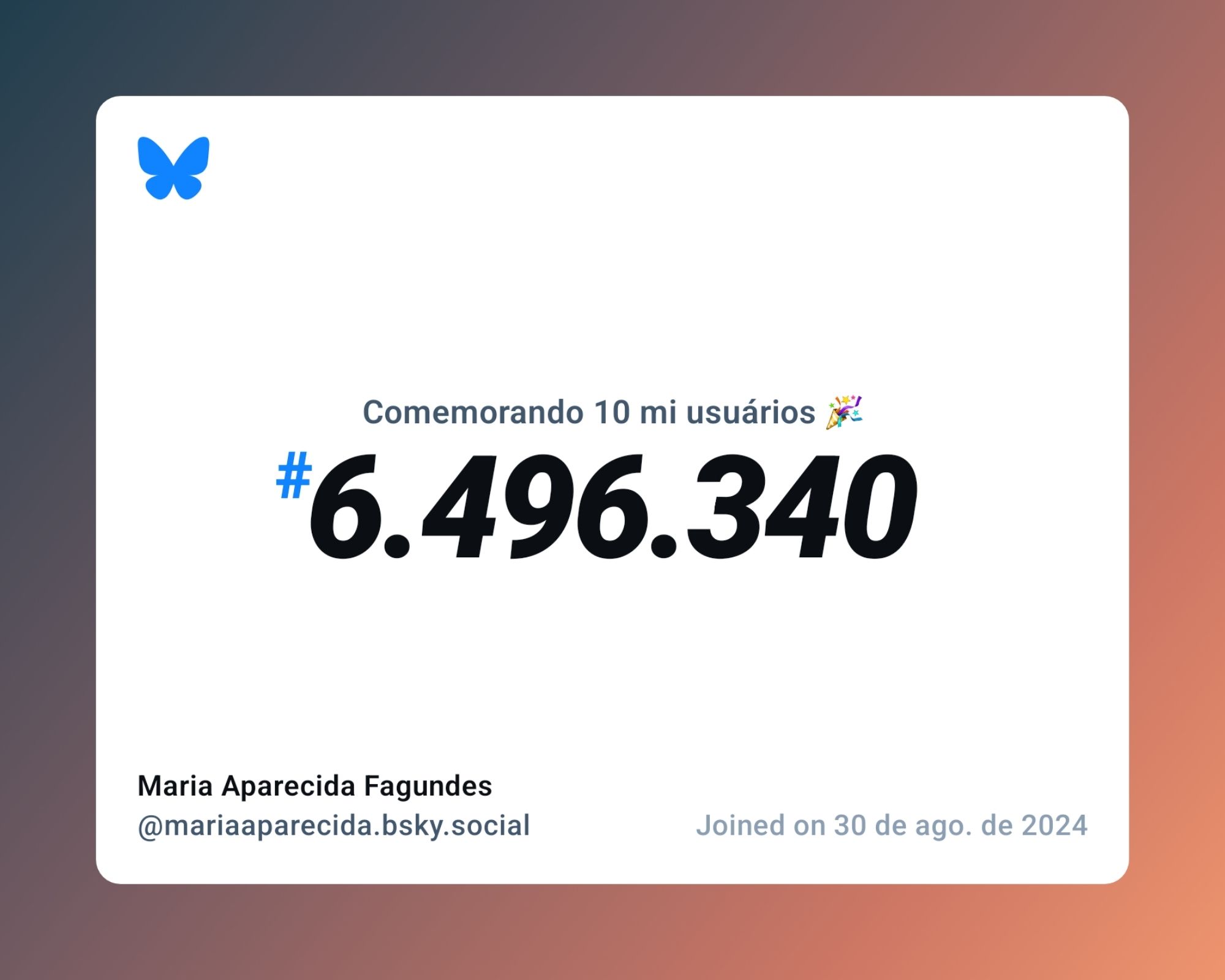 Comemorando 10 mi usuários 🎉

#6.496.340

Maria Aparecida Fagundes
@mariaaparecida.bsky.social

Joined on 30 de ago. de 2024